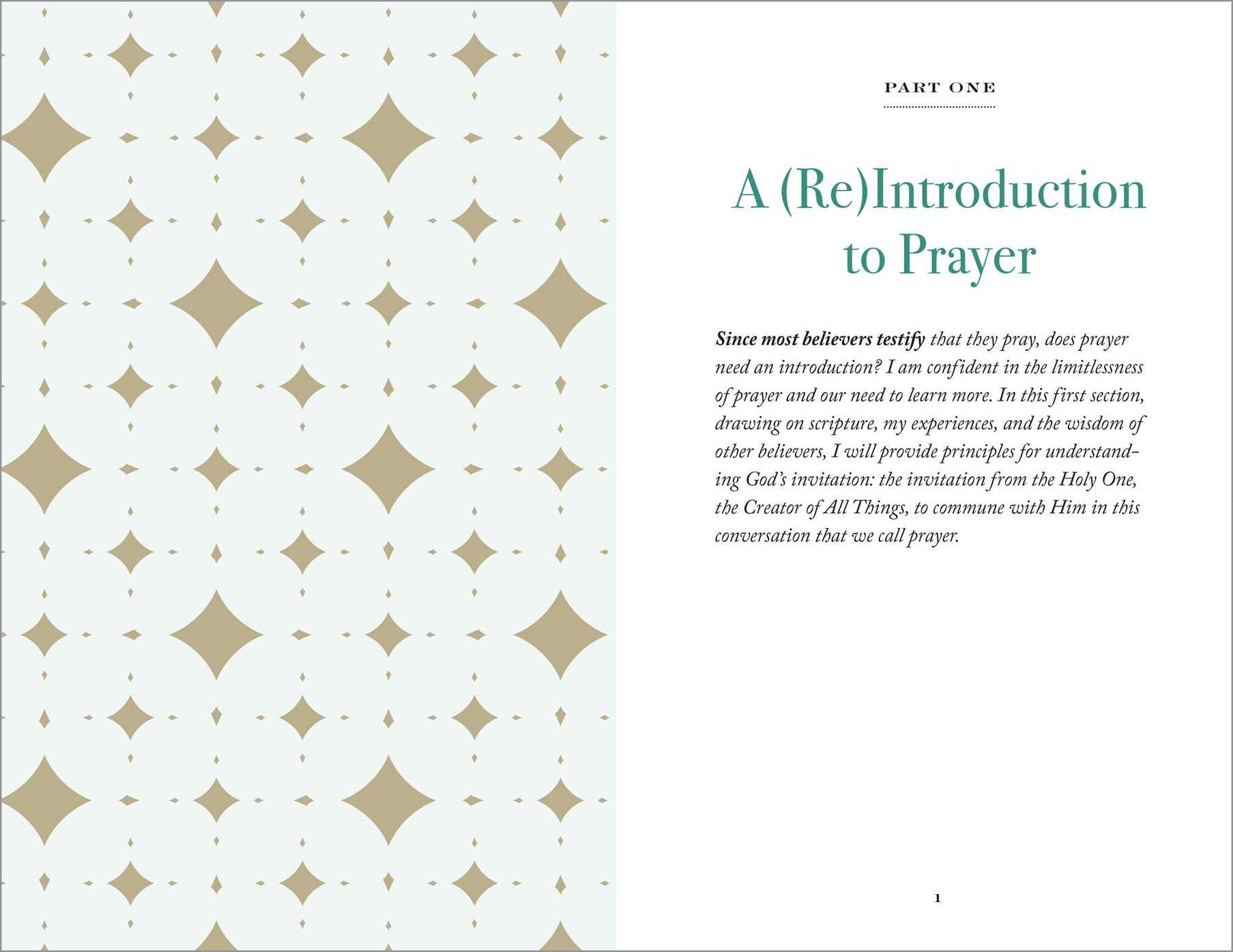 PART ONE

A (Re)Introduction to Prayer

Since most believers testify that they pray, does prayer need an introduction? I am confident in the limitlessness of prayer and our need to learn more. In this first section, drawing on scripture, my experiences, and the wisdom of other believers, I will provide principles for understanding God's invitation: the invitation from the Holy One, the Creator of All Things, to commune with Him in this conversation that we call prayer.

1